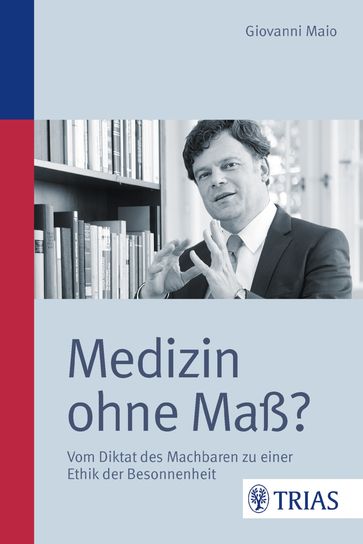 Giovanni Maio

Medizin ohne Maß?

Vom Diktat des Machbaren zu einer Ethik der Besonnenheit

TRIAS